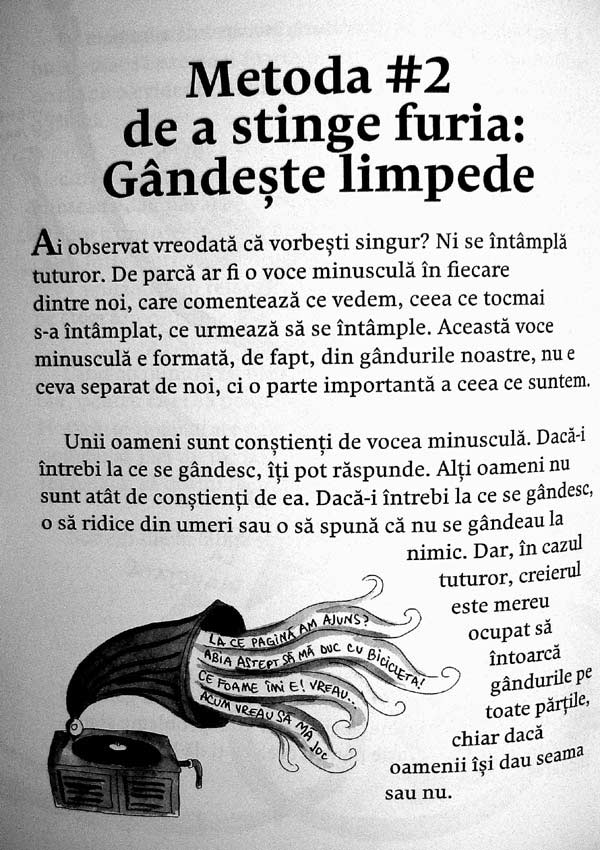 Metoda #2 de a stinge furia: Gândește limpede

Ai observat vreodată că vorbești singur? Ni se întâmplă tuturor. De parcă ar fi o voce minusculă în fiecare dintre noi, care comentează ce vedem, ceea ce tocmai s-a întâmplat, ce urmează să se întâmple. Această voce minusculă e formată, de fapt, din gândurile noastre, nu e ceva separat de noi, ci o parte importantă a ceea ce suntem.

Unii oameni sunt conștienți de vocea minusculă. Dacă-i întrebi la ce se gândesc, îți pot răspunde. Alți oameni nu sunt atât de conștienți de ea. Dacă-i întrebi la ce se gândesc, o să ridice din umeri sau o să spună că nu se gândeau la nimic. Dar, în cazul tuturor, creierul este mereu ocupat să întoarcă gândurile pe toate părțile, chiar dacă oamenii își dau seama sau nu.

LA CE PAGINĂ AM AJUNS?
ABIA AȘTEPT SĂ MĂ DUC CU BICICLETA!
CE FOAME ÎMI E! VREAU...
ACUM VREAU SĂ MĂ JOC